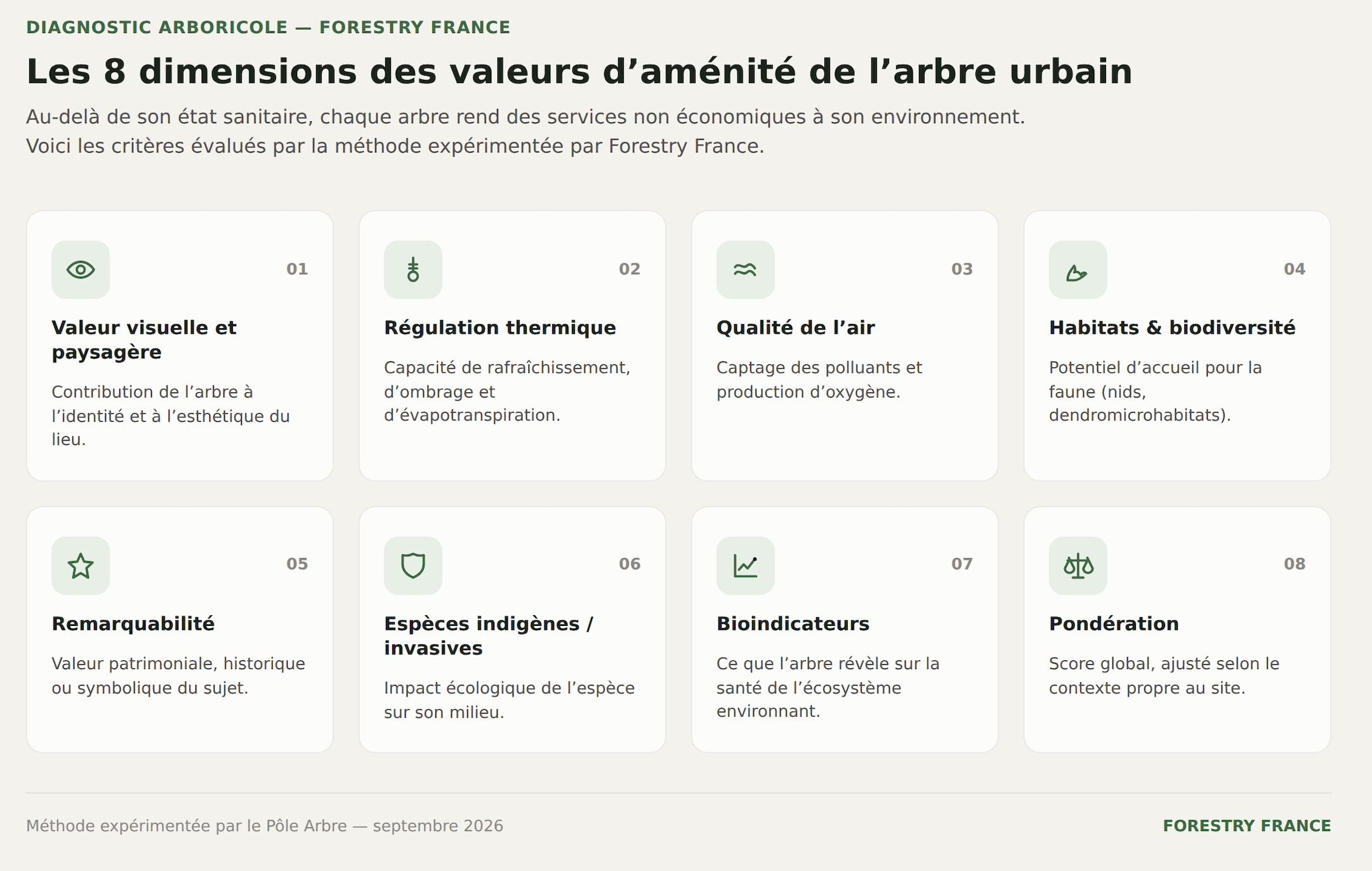 DIAGNOSTIC ARBORICOLE — FORESTRY FRANCE

Les 8 dimensions des valeurs d'aménité de l'arbre urbain

Au-delà de son état sanitaire, chaque arbre rend des services non économiques à son environnement. Voici les critères évalués par la méthode expérimentée par Forestry France.

01

Valeur visuelle et paysagère

Contribution de l'arbre à l'identité et à l'esthétique du lieu.

02

Régulation thermique

Capacité de rafraîchissement, d'ombrage et d'évapotranspiration.

03

Qualité de l'air

Captage des polluants et production d'oxygène.

04

Habitats & biodiversité

Potentiel d'accueil pour la faune (nids, dendromicrohabitats).

05

Remarquabilité

Valeur patrimoniale, historique ou symbolique du sujet.

06

Espèces indigènes / invasives

Impact écologique de l'espèce sur son milieu.

07

Bioindicateurs

Ce que l'arbre révèle sur la santé de l'écosystème environnant.

08

Pondération

Score global, ajusté selon le contexte propre au site.

Méthode expérimentée par le Pôle Arbre — septembre 2026

FORESTRY FRANCE